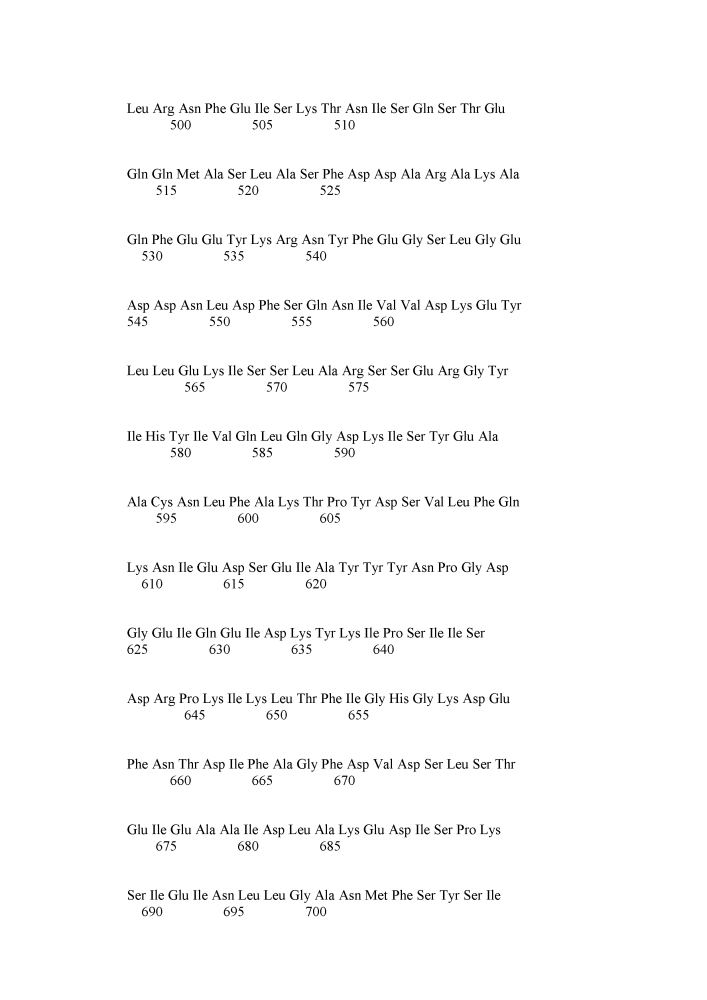 Leu Arg Asn Phe Glu Ile Ser Lys Thr Asn Ile Ser Gln Ser Thr Glu
500 505 510

Gln Gln Met Ala Ser Leu Ala Ser Phe Asp Asp Ala Arg Ala Lys Ala
515 520 525

Gln Phe Glu Glu Tyr Lys Arg Asn Tyr Phe Glu Gly Ser Leu Gly Glu
530 535 540

Asp Asp Asn Leu Asp Phe Ser Gln Asn Ile Val Val Asp Lys Glu Tyr
545 550 555 560

Leu Leu Glu Lys Ile Ser Ser Leu Ala Arg Ser Ser Glu Arg Gly Tyr
565 570 575

Ile His Tyr Ile Val Gln Leu Gln Gly Asp Lys Ile Ser Tyr Glu Ala
580 585 590

Ala Cys Asn Leu Phe Ala Lys Thr Pro Tyr Asp Ser Val Leu Phe Gln
595 600 605

Lys Asn Ile Glu Asp Ser Glu Ile Ala Tyr Tyr Tyr Asn Pro Gly Asp
610 615 620

Gly Glu Ile Gln Glu Ile Asp Lys Tyr Lys Ile Pro Ser Ile Ile Ser
625 630 635 640

Asp Arg Pro Lys Ile Lys Leu Thr Phe Ile Gly His Gly Lys Asp Glu
645 650 655

Phe Asn Thr Asp Ile Phe Ala Gly Phe Asp Val Asp Ser Leu Ser Thr
660 665 670

Glu Ile Glu Ala Ala Ile Asp Leu Ala Lys Glu Asp Ile Ser Pro Lys
675 680 685

Ser Ile Glu Ile Asn Leu Leu Gly Ala Asn Met Phe Ser Tyr Ser Ile
690 695 700